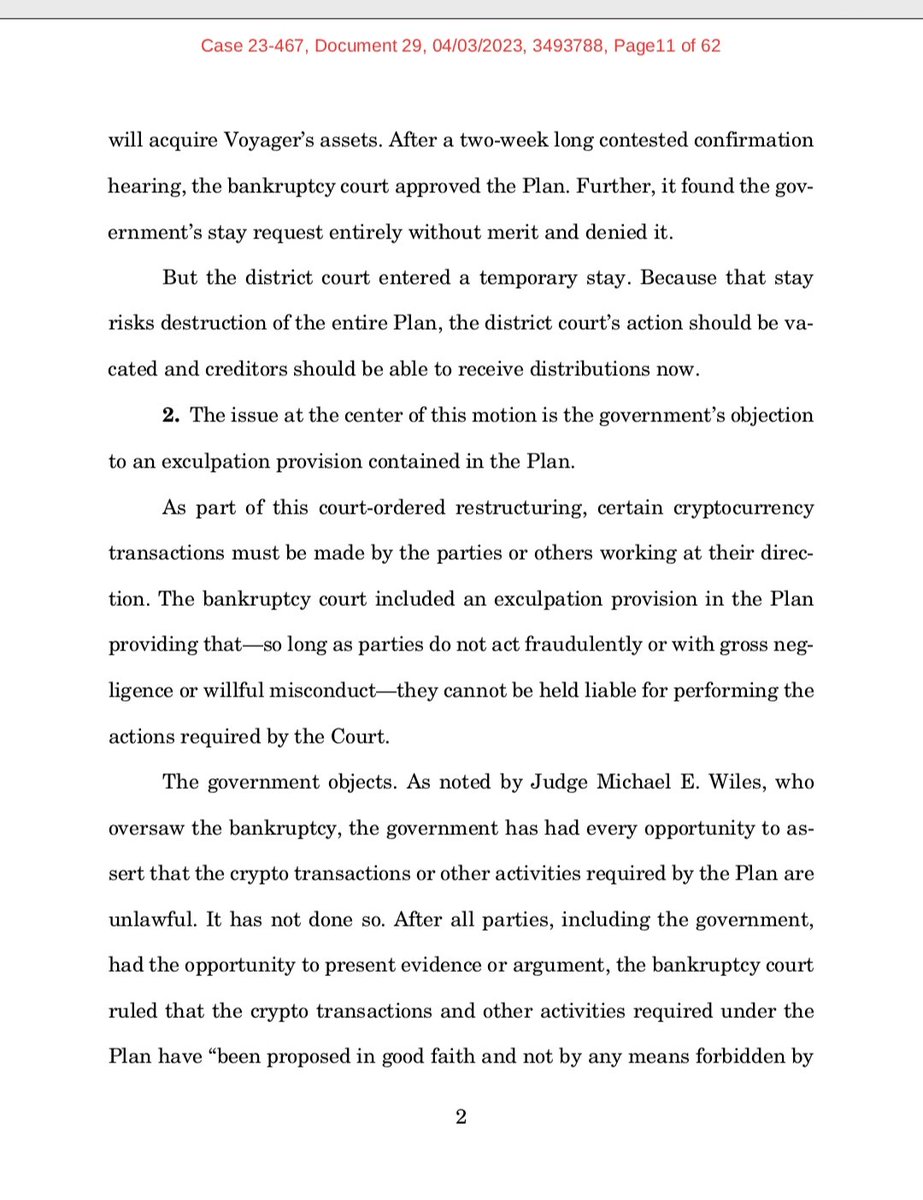 Case 23-467, Document 29, 04/03/2023, 3493788, Page11 of 62

will acquire Voyager's assets. After a two-week long contested confirmation hearing, the bankruptcy court approved the Plan. Further, it found the government's stay request entirely without merit and denied it.

But the district court entered a temporary stay. Because that stay risks destruction of the entire Plan, the district court's action should be vacated and creditors should be able to receive distributions now.

**2.** The issue at the center of this motion is the government's objection to an exculpation provision contained in the Plan.

As part of this court-ordered restructuring, certain cryptocurrency transactions must be made by the parties or others working at their direction. The bankruptcy court included an exculpation provision in the Plan providing that—so long as parties do not act fraudulently or with gross negligence or willful misconduct—they cannot be held liable for performing the actions required by the Court.

The government objects. As noted by Judge Michael E. Wiles, who oversaw the bankruptcy, the government has had every opportunity to assert that the crypto transactions or other activities required by the Plan are unlawful. It has not done so. After all parties, including the government, had the opportunity to present evidence or argument, the bankruptcy court ruled that the crypto transactions and other activities required under the Plan have "been proposed in good faith and not by any means forbidden by

2